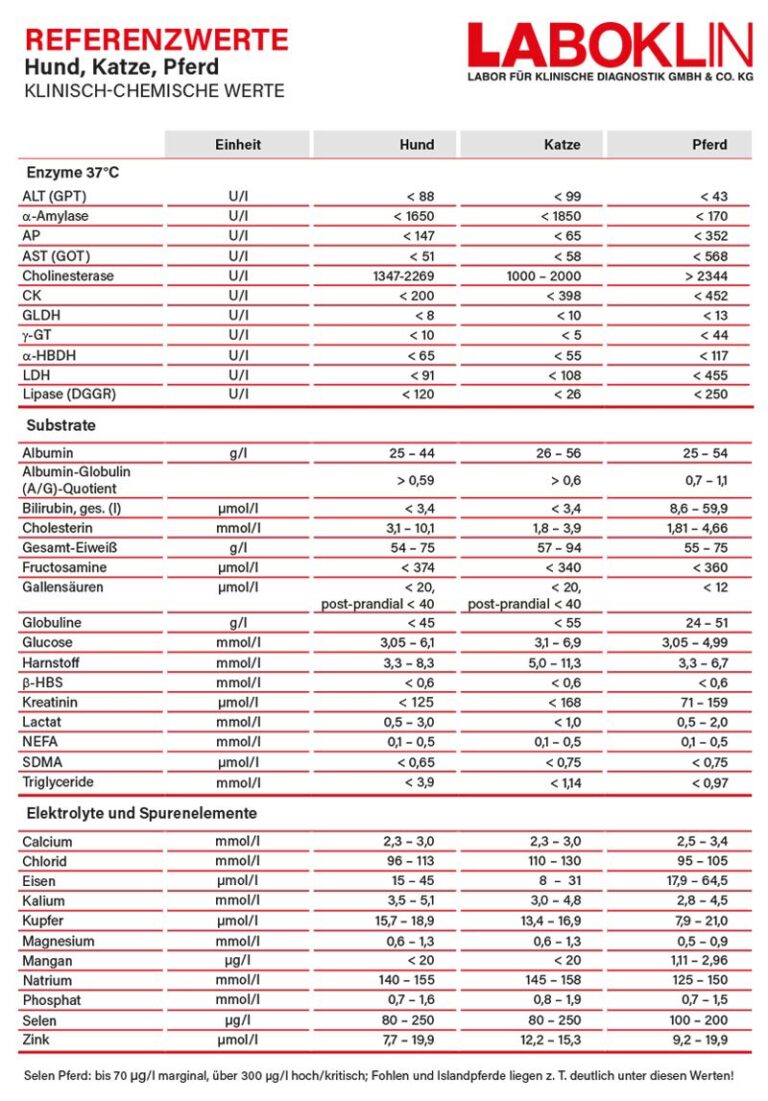 REFERENZWERTE
Hund, Katze, Pferd
KLINISCH-CHEMISCHE WERTE

LABOKLIN
LABOR FÜR KLINISCHE DIAGNOSTIK GMBH & CO. KG

| | Einheit | Hund | Katze | Pferd |
|---|---|---|---|---|
| **Enzyme 37°C** | | | | |
| ALT (GPT) | U/l | < 88 | < 99 | < 43 |
| α-Amylase | U/l | < 1650 | < 1850 | < 170 |
| AP | U/l | < 147 | < 65 | < 352 |
| AST (GOT) | U/l | < 51 | < 58 | < 568 |
| Cholinesterase | U/l | 1347-2269 | 1000 – 2000 | > 2344 |
| CK | U/l | < 200 | < 398 | < 452 |
| GLDH | U/l | < 8 | < 10 | < 13 |
| γ-GT | U/l | < 10 | < 5 | < 44 |
| α-HBDH | U/l | < 65 | < 55 | < 117 |
| LDH | U/l | < 91 | < 108 | < 455 |
| Lipase (DGGR) | U/l | < 120 | < 26 | < 250 |
| **Substrate** | | | | |
| Albumin | g/l | 25 – 44 | 26 – 56 | 25 – 54 |
| Albumin-Globulin (A/G)-Quotient | | > 0,59 | > 0,6 | 0,7 – 1,1 |
| Bilirubin, ges. (I) | µmol/l | < 3,4 | < 3,4 | 8,6 – 59,9 |
| Cholesterin | mmol/l | 3,1 – 10,1 | 1,8 – 3,9 | 1,81 – 4,66 |
| Gesamt-Eiweiß | g/l | 54 – 75 | 57 – 94 | 55 – 75 |
| Fructosamine | µmol/l | < 374 | < 340 | < 360 |
| Gallensäuren | µmol/l | < 20, post-prandial < 40 | < 20, post-prandial < 40 | < 12 |
| Globuline | g/l | < 45 | < 55 | 24 – 51 |
| Glucose | mmol/l | 3,05 – 6,1 | 3,1 – 6,9 | 3,05 – 4,99 |
| Harnstoff | mmol/l | 3,3 – 8,3 | 5,0 – 11,3 | 3,3 – 6,7 |
| β-HBS | mmol/l | < 0,6 | < 0,6 | < 0,6 |
| Kreatinin | µmol/l | < 125 | < 168 | 71 – 159 |
| Lactat | mmol/l | 0,5 – 3,0 | < 1,0 | 0,5 – 2,0 |
| NEFA | mmol/l | 0,1 – 0,5 | 0,1 – 0,5 | 0,1 – 0,5 |
| SDMA | µmol/l | < 0,65 | < 0,75 | < 0,75 |
| Triglyceride | mmol/l | < 3,9 | < 1,14 | < 0,97 |
| **Elektrolyte und Spurenelemente** | | | | |
| Calcium | mmol/l | 2,3 – 3,0 | 2,3 – 3,0 | 2,5 – 3,4 |
| Chlorid | mmol/l | 96 – 113 | 110 – 130 | 95 – 105 |
| Eisen | µmol/l | 15 – 45 | 8 – 31 | 17,9 – 64,5 |
| Kalium | mmol/l | 3,5 – 5,1 | 3,0 – 4,8 | 2,8 – 4,5 |
| Kupfer | µmol/l | 15,7 – 18,9 | 13,4 – 16,9 | 7,9 – 21,0 |
| Magnesium | mmol/l | 0,6 – 1,3 | 0,6 – 1,3 | 0,5 – 0,9 |
| Mangan | µg/l | < 20 | < 20 | 1,11 – 2,96 |
| Natrium | mmol/l | 140 – 155 | 145 – 158 | 125 – 150 |
| Phosphat | mmol/l | 0,7 – 1,6 | 0,8 – 1,9 | 0,7 – 1,5 |
| Selen | µg/l | 80 – 250 | 80 – 250 | 100 – 200 |
| Zink | µmol/l | 7,7 – 19,9 | 12,2 – 15,3 | 9,2 – 19,9 |

Selen Pferd: bis 70 µg/l marginal, über 300 µg/l hoch/kritisch; Fohlen und Islandpferde liegen z. T. deutlich unter diesen Werten!